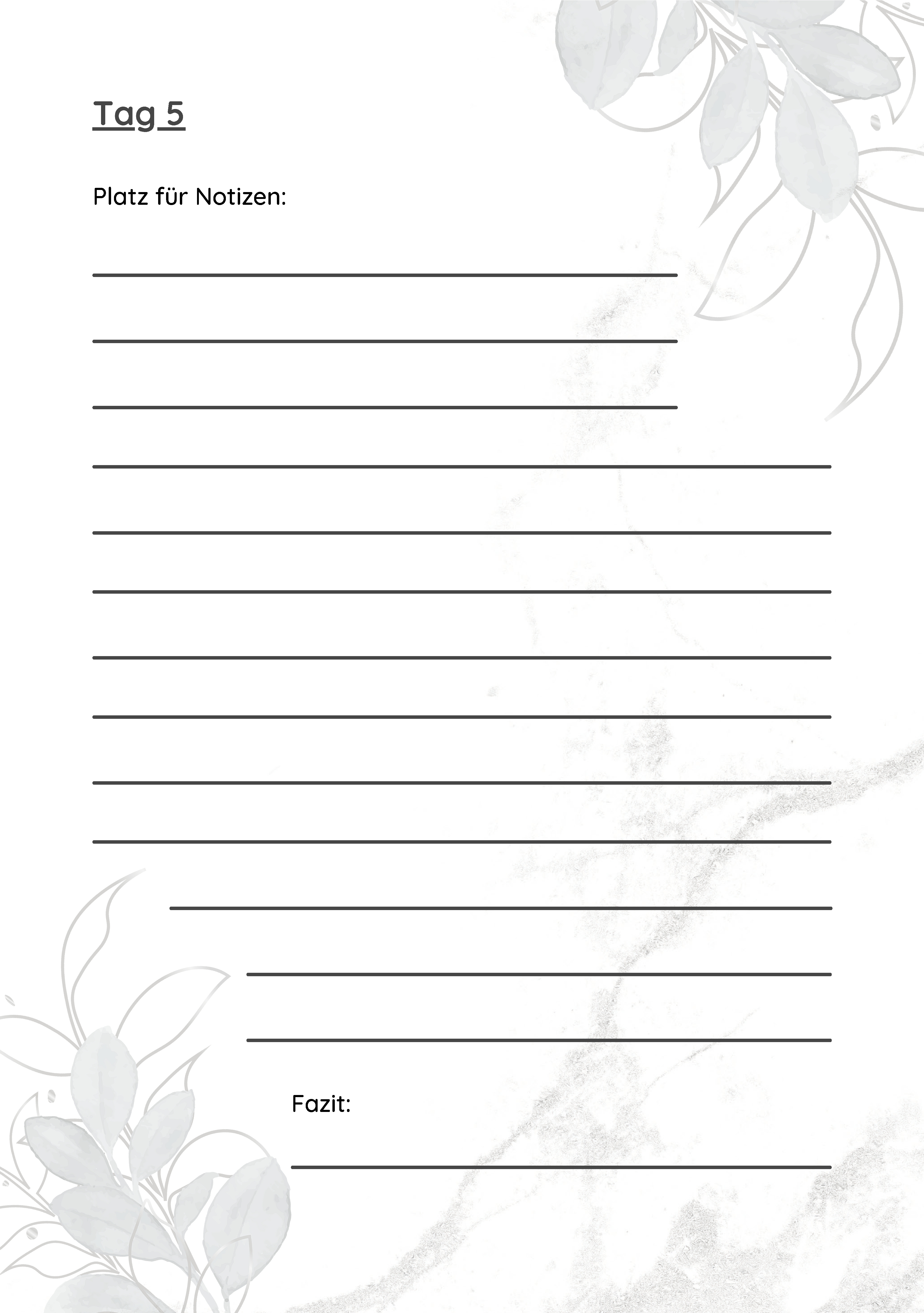 Tag 5

Platz für Notizen:

Fazit: